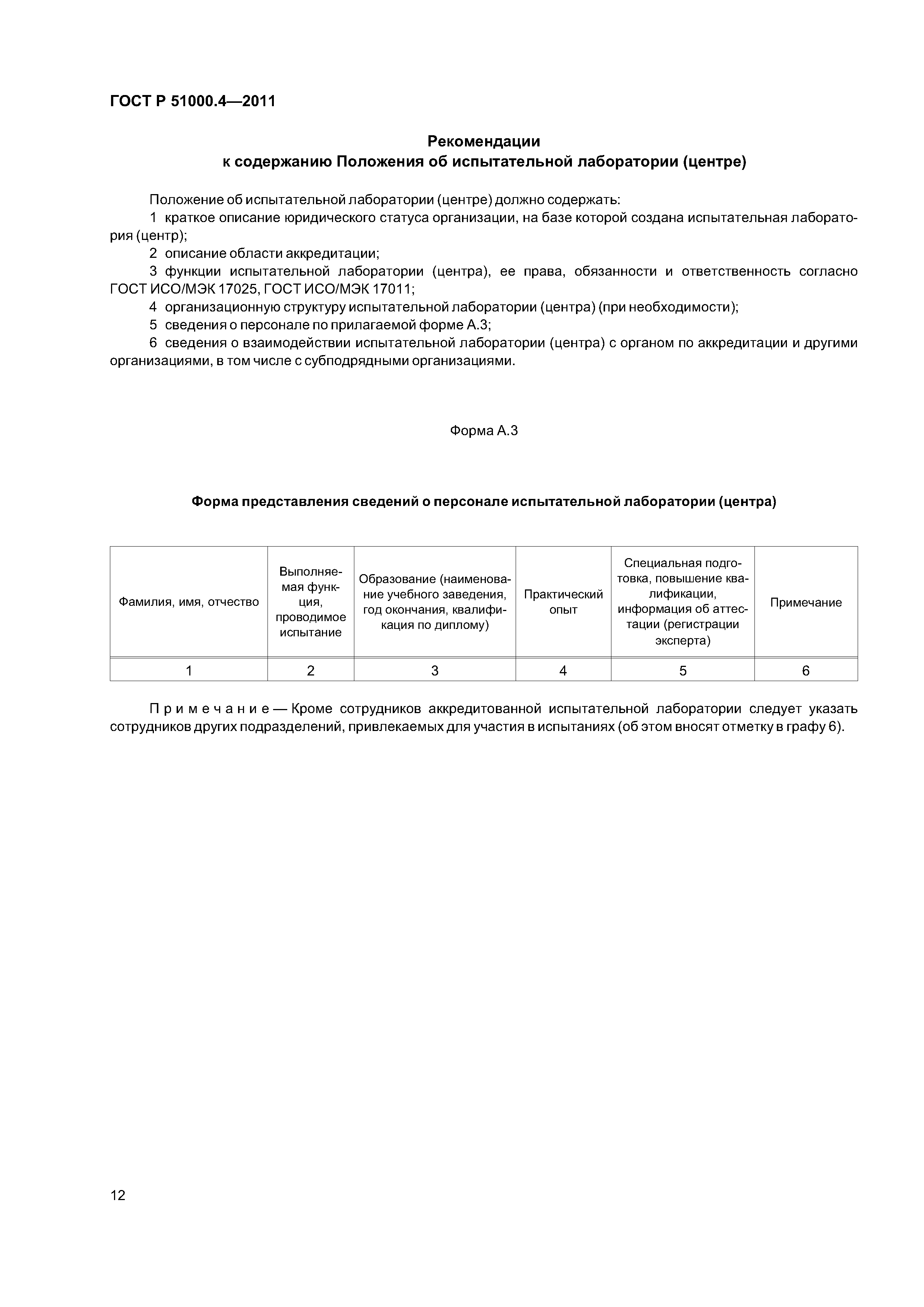 ГОСТ Р 51000.4—2011

Рекомендации
к содержанию Положения об испытательной лаборатории (центре)

Положение об испытательной лаборатории (центре) должно содержать:
1 краткое описание юридического статуса организации, на базе которой создана испытательная лаборатория (центр);
2 описание области аккредитации;
3 функции испытательной лаборатории (центра), ее права, обязанности и ответственность согласно ГОСТ ИСО/МЭК 17025, ГОСТ ИСО/МЭК 17011;
4 организационную структуру испытательной лаборатории (центра) (при необходимости);
5 сведения о персонале по прилагаемой форме А.3;
6 сведения о взаимодействии испытательной лаборатории (центра) с органом по аккредитации и другими организациями, в том числе с субподрядными организациями.

Форма А.3

Форма представления сведений о персонале испытательной лаборатории (центра)

| Фамилия, имя, отчество | Выполняемая функция, проводимое испытание | Образование (наименование учебного заведения, год окончания, квалификация по диплому) | Практический опыт | Специальная подготовка, повышение квалификации, информация об аттестации (регистрации эксперта) | Примечание |
|---|---|---|---|---|---|
| 1 | 2 | 3 | 4 | 5 | 6 |

Примечание — Кроме сотрудников аккредитованной испытательной лаборатории следует указать сотрудников других подразделений, привлекаемых для участия в испытаниях (об этом вносят отметку в графу 6).

12